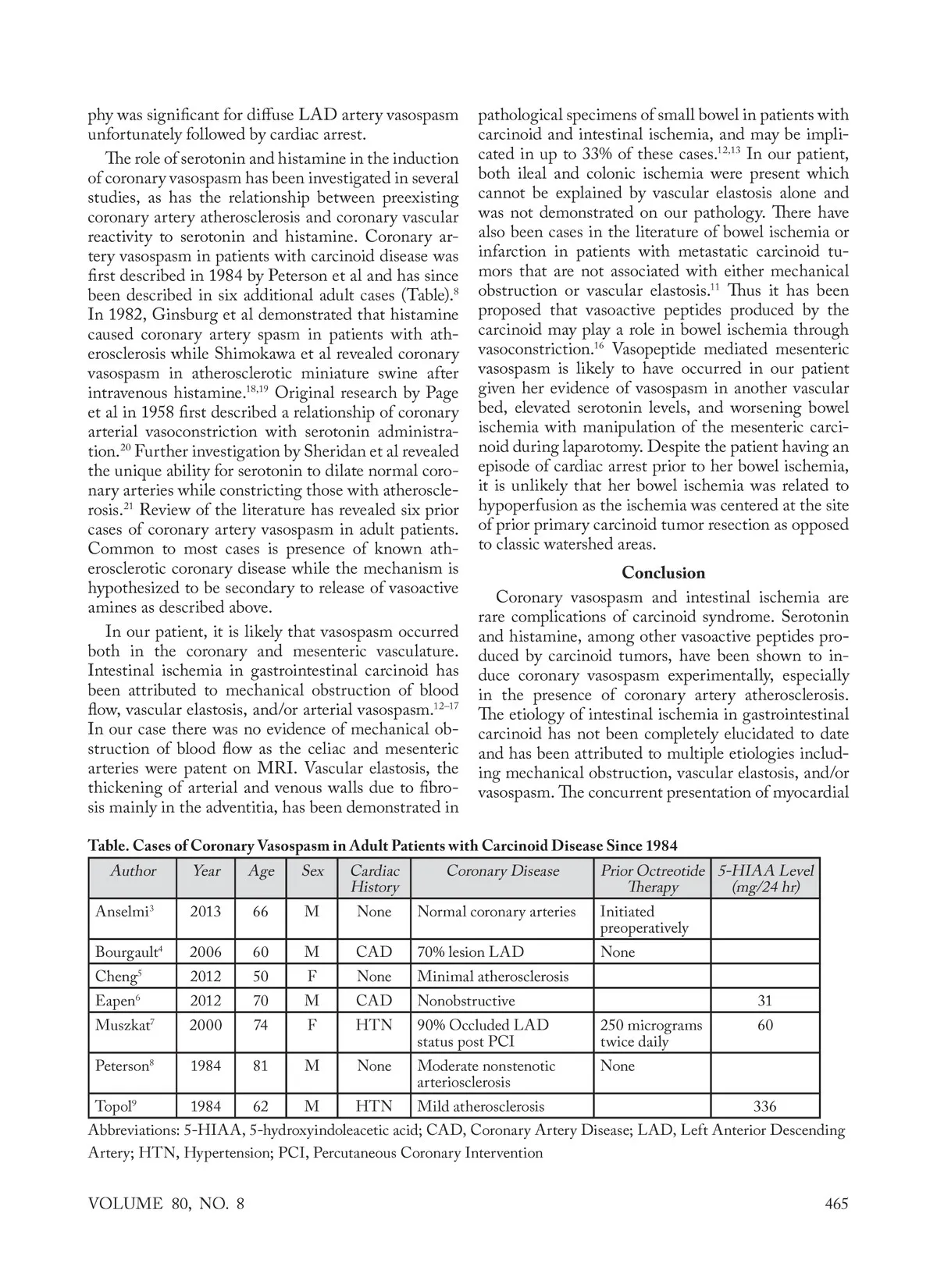 phy was significant for diffuse LAD artery vasospasm unfortunately followed by cardiac arrest.

The role of serotonin and histamine in the induction of coronary vasospasm has been investigated in several studies, as has the relationship between preexisting coronary artery atherosclerosis and coronary vascular reactivity to serotonin and histamine. Coronary artery vasospasm in patients with carcinoid disease was first described in 1984 by Peterson et al and has since been described in six additional adult cases (Table).$^{8}$ In 1982, Ginsburg et al demonstrated that histamine caused coronary artery spasm in patients with atherosclerosis while Shimokawa et al revealed coronary vasospasm in atherosclerotic miniature swine after intravenous histamine.$^{18,19}$ Original research by Page et al in 1958 first described a relationship of coronary arterial vasoconstriction with serotonin administration.$^{20}$ Further investigation by Sheridan et al revealed the unique ability for serotonin to dilate normal coronary arteries while constricting those with atherosclerosis.$^{21}$ Review of the literature has revealed six prior cases of coronary artery vasospasm in adult patients. Common to most cases is presence of known atherosclerotic coronary disease while the mechanism is hypothesized to be secondary to release of vasoactive amines as described above.

In our patient, it is likely that vasospasm occurred both in the coronary and mesenteric vasculature. Intestinal ischemia in gastrointestinal carcinoid has been attributed to mechanical obstruction of blood flow, vascular elastosis, and/or arterial vasospasm.$^{12–17}$ In our case there was no evidence of mechanical obstruction of blood flow as the celiac and mesenteric arteries were patent on MRI. Vascular elastosis, the thickening of arterial and venous walls due to fibrosis mainly in the adventitia, has been demonstrated in pathological specimens of small bowel in patients with carcinoid and intestinal ischemia, and may be implicated in up to 33% of these cases.$^{12,13}$ In our patient, both ileal and colonic ischemia were present which cannot be explained by vascular elastosis alone and was not demonstrated on our pathology. There have also been cases in the literature of bowel ischemia or infarction in patients with metastatic carcinoid tumors that are not associated with either mechanical obstruction or vascular elastosis.$^{11}$ Thus it has been proposed that vasoactive peptides produced by the carcinoid may play a role in bowel ischemia through vasoconstriction.$^{16}$ Vasopeptide mediated mesenteric vasospasm is likely to have occurred in our patient given her evidence of vasospasm in another vascular bed, elevated serotonin levels, and worsening bowel ischemia with manipulation of the mesenteric carcinoid during laparotomy. Despite the patient having an episode of cardiac arrest prior to her bowel ischemia, it is unlikely that her bowel ischemia was related to hypoperfusion as the ischemia was centered at the site of prior primary carcinoid tumor resection as opposed to classic watershed areas.

Conclusion

Coronary vasospasm and intestinal ischemia are rare complications of carcinoid syndrome. Serotonin and histamine, among other vasoactive peptides produced by carcinoid tumors, have been shown to induce coronary vasospasm experimentally, especially in the presence of coronary artery atherosclerosis. The etiology of intestinal ischemia in gastrointestinal carcinoid has not been completely elucidated to date and has been attributed to multiple etiologies including mechanical obstruction, vascular elastosis, and/or vasospasm. The concurrent presentation of myocardial

Table. Cases of Coronary Vasospasm in Adult Patients with Carcinoid Disease Since 1984

| Author | Year | Age | Sex | Cardiac History | Coronary Disease | Prior Octreotide Therapy | 5-HIAA Level (mg/24 hr) |
|---|---|---|---|---|---|---|---|
| Anselmi$^{3}$ | 2013 | 66 | M | None | Normal coronary arteries | Initiated preoperatively | |
| Bourgault$^{4}$ | 2006 | 60 | M | CAD | 70% lesion LAD | None | |
| Cheng$^{5}$ | 2012 | 50 | F | None | Minimal atherosclerosis | | |
| Eapen$^{6}$ | 2012 | 70 | M | CAD | Nonobstructive | | 31 |
| Muszkat$^{7}$ | 2000 | 74 | F | HTN | 90% Occluded LAD status post PCI | 250 micrograms twice daily | 60 |
| Peterson$^{8}$ | 1984 | 81 | M | None | Moderate nonstenotic arteriosclerosis | None | |
| Topol$^{9}$ | 1984 | 62 | M | HTN | Mild atherosclerosis | | 336 |

Abbreviations: 5-HIAA, 5-hydroxyindoleacetic acid; CAD, Coronary Artery Disease; LAD, Left Anterior Descending Artery; HTN, Hypertension; PCI, Percutaneous Coronary Intervention

VOLUME 80, NO. 8

465